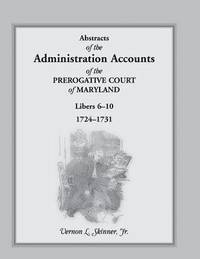 Abstracts
of the
Administration Accounts
of the
PREROGATIVE COURT
of MARYLAND

Libers 6–10
1724–1731

Vernon L. Skinner, Jr.